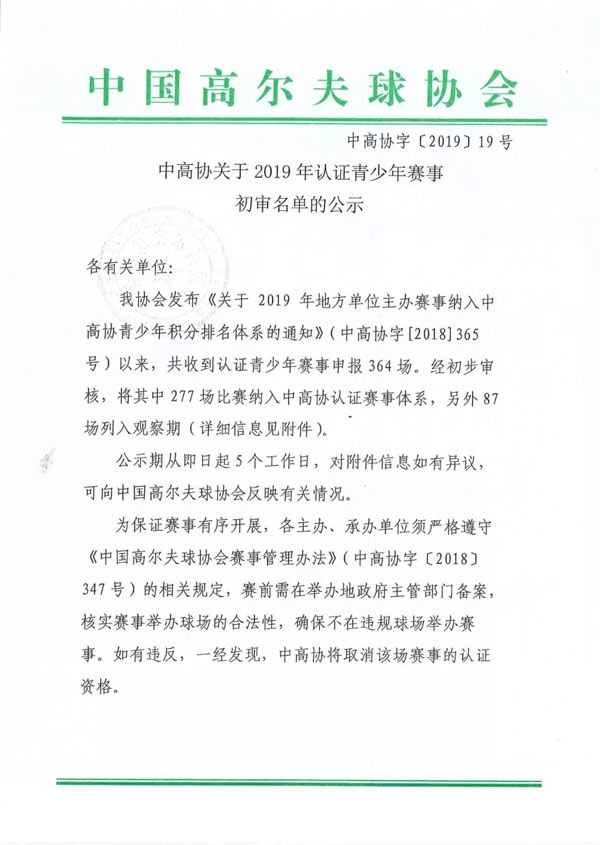 中国高尔夫球协会

中高协字〔2019〕19号

中高协关于2019年认证青少年赛事初审名单的公示

各有关单位：

我协会发布《关于 2019 年地方单位主办赛事纳入中高协青少年积分排名体系的通知》（中高协字[2018]365号）以来，共收到认证青少年赛事申报364场。经初步审核，将其中277场比赛纳入中高协认证赛事体系，另外87场列入观察期（详细信息见附件）。

公示期从即日起5个工作日，对附件信息如有异议，可向中国高尔夫球协会反映有关情况。

为保证赛事有序开展，各主办、承办单位须严格遵守《中国高尔夫球协会赛事管理办法》（中高协字〔2018〕347号）的相关规定，赛前需在举办地政府主管部门备案，核实赛事举办球场的合法性，确保不在违规球场举办赛事。如有违反，一经发现，中高协将取消该场赛事的认证资格。